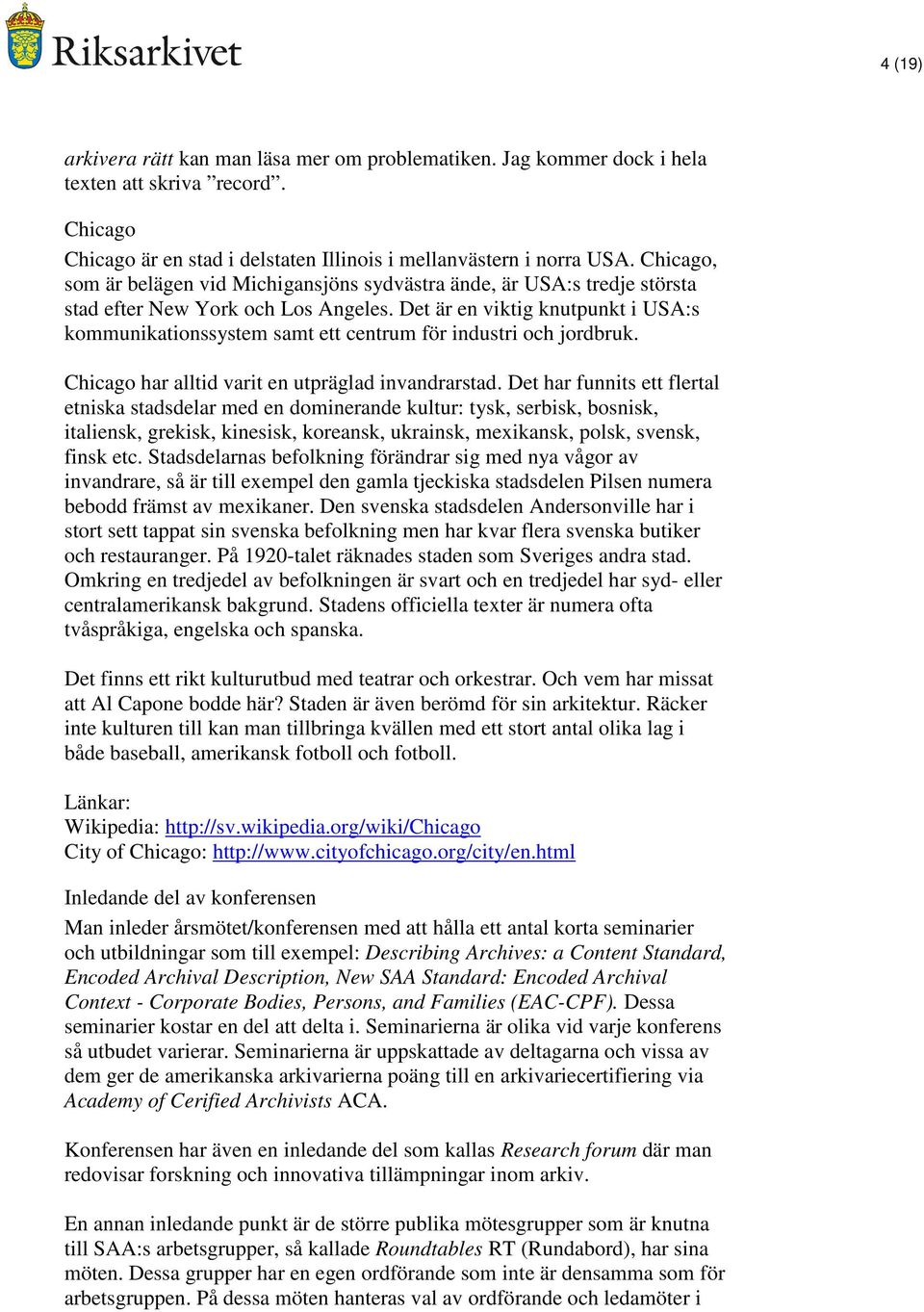 Riksarkivet

4 (19)

arkivera rätt kan man läsa mer om problematiken. Jag kommer dock i hela texten att skriva ”record”.

Chicago
Chicago är en stad i delstaten Illinois i mellanvästern i norra USA. Chicago, som är belägen vid Michigansjöns sydvästra ände, är USA:s tredje största stad efter New York och Los Angeles. Det är en viktig knutpunkt i USA:s kommunikationssystem samt ett centrum för industri och jordbruk.

Chicago har alltid varit en utpräglad invandrarstad. Det har funnits ett flertal etniska stadsdelar med en dominerande kultur: tysk, serbisk, bosnisk, italiensk, grekisk, kinesisk, koreansk, ukrainsk, mexikansk, polsk, svensk, finsk etc. Stadsdelarnas befolkning förändrar sig med nya vågor av invandrare, så är till exempel den gamla tjeckiska stadsdelen Pilsen numera bebodd främst av mexikaner. Den svenska stadsdelen Andersonville har i stort sett tappat sin svenska befolkning men har kvar flera svenska butiker och restauranger. På 1920-talet räknades staden som Sveriges andra stad. Omkring en tredjedel av befolkningen är svart och en tredjedel har syd- eller centralamerikansk bakgrund. Stadens officiella texter är numera ofta tvåspråkiga, engelska och spanska.

Det finns ett rikt kulturutbud med teatrar och orkestrar. Och vem har missat att Al Capone bodde här? Staden är även berömd för sin arkitektur. Räcker inte kulturen till kan man tillbringa kvällen med ett stort antal olika lag i både baseball, amerikansk fotboll och fotboll.

Länkar:
Wikipedia: http://sv.wikipedia.org/wiki/Chicago
City of Chicago: http://www.cityofchicago.org/city/en.html

Inledande del av konferensen
Man inleder årsmötet/konferensen med att hålla ett antal korta seminarier och utbildningar som till exempel: Describing Archives: a Content Standard, Encoded Archival Description, New SAA Standard: Encoded Archival Context - Corporate Bodies, Persons, and Families (EAC-CPF). Dessa seminarier kostar en del att delta i. Seminarierna är olika vid varje konferens så utbudet varierar. Seminarierna är uppskattade av deltagarna och vissa av dem ger de amerikanska arkivarierna poäng till en arkivariecertifiering via Academy of Cerified Archivists ACA.

Konferensen har även en inledande del som kallas Research forum där man redovisar forskning och innovativa tillämpningar inom arkiv.

En annan inledande punkt är de större publika mötesgrupper som är knutna till SAA:s arbetsgrupper, så kallade Roundtables RT (Rundabord), har sina möten. Dessa grupper har en egen ordförande som inte är densamma som för arbetsgruppen. På dessa möten hanteras val av ordförande och ledamöter i